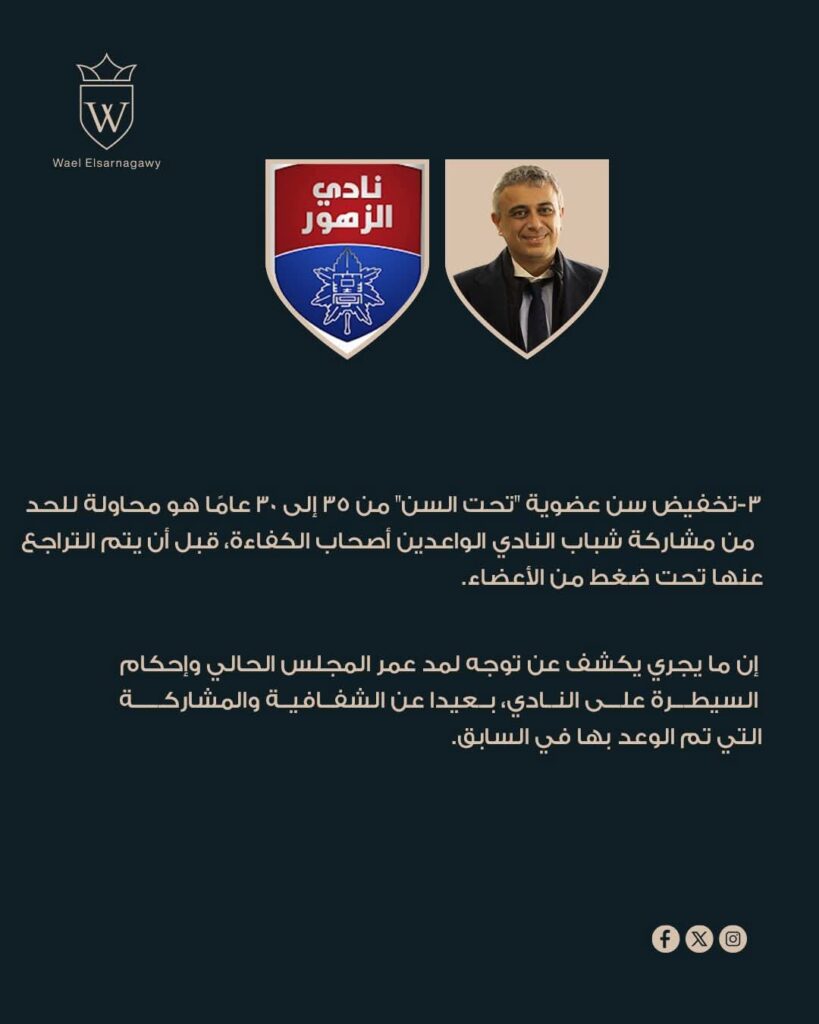 W

Wael Elsarnagawy

نادي
الزهور

٣-تخفيض سن عضوية "تحت السن" من ٣٥ إلى ٣٠ عامًا هو محاولة للحد من مشاركة شباب النادي الواعدين أصحاب الكفاءة، قبل أن يتم التراجع عنها تحت ضغط من الأعضاء.

إن ما يجري يكشف عن توجه لمد عمر المجلس الحالي وإحكام السيطرة على النادي، بعيدا عن الشفافية والمشاركة التي تم الوعد بها في السابق.